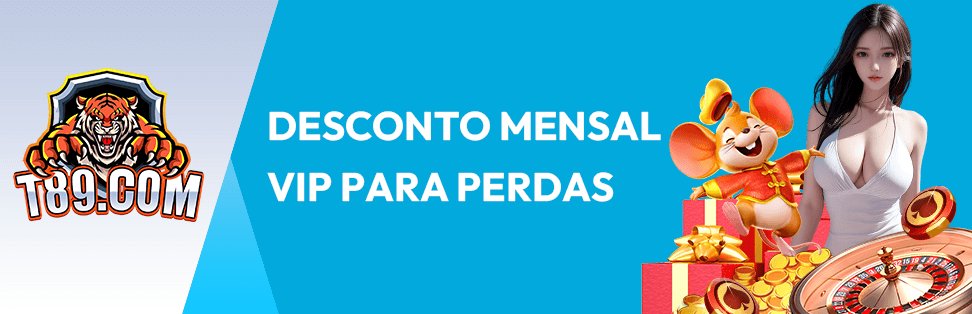 T89.COM

DESCONTO MENSAL VIP PARA PERDAS